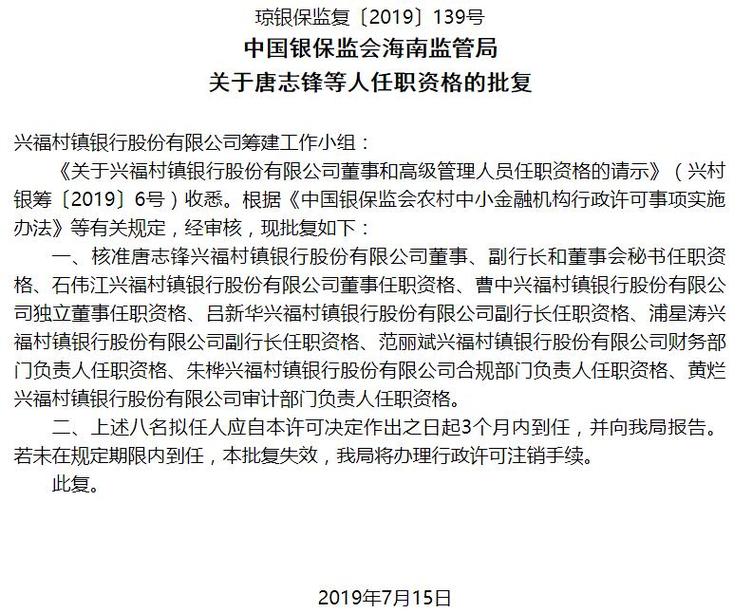 琼银保监复〔2019〕139号
中国银保监会海南监管局
关于唐志锋等人任职资格的批复

兴福村镇银行股份有限公司筹建工作小组：

《关于兴福村镇银行股份有限公司董事和高级管理人员任职资格的请示》（兴村银筹〔2019〕6号）收悉。根据《中国银保监会农村中小金融机构行政许可事项实施办法》等有关规定，经审核，现批复如下：

一、核准唐志锋兴福村镇银行股份有限公司董事、副行长和董事会秘书任职资格、石伟江兴福村镇银行股份有限公司董事任职资格、曹中兴福村镇银行股份有限公司独立董事任职资格、吕新华兴福村镇银行股份有限公司副行长任职资格、浦星涛兴福村镇银行股份有限公司副行长任职资格、范丽斌兴福村镇银行股份有限公司财务部门负责人任职资格、朱桦兴福村镇银行股份有限公司合规部门负责人任职资格、黄烂兴福村镇银行股份有限公司审计部门负责人任职资格。

二、上述八名拟任人应自本许可决定作出之日起3个月内到任，并向我局报告。若未在规定期限内到任，本批复失效，我局将办理行政许可注销手续。

此复。

2019年7月15日